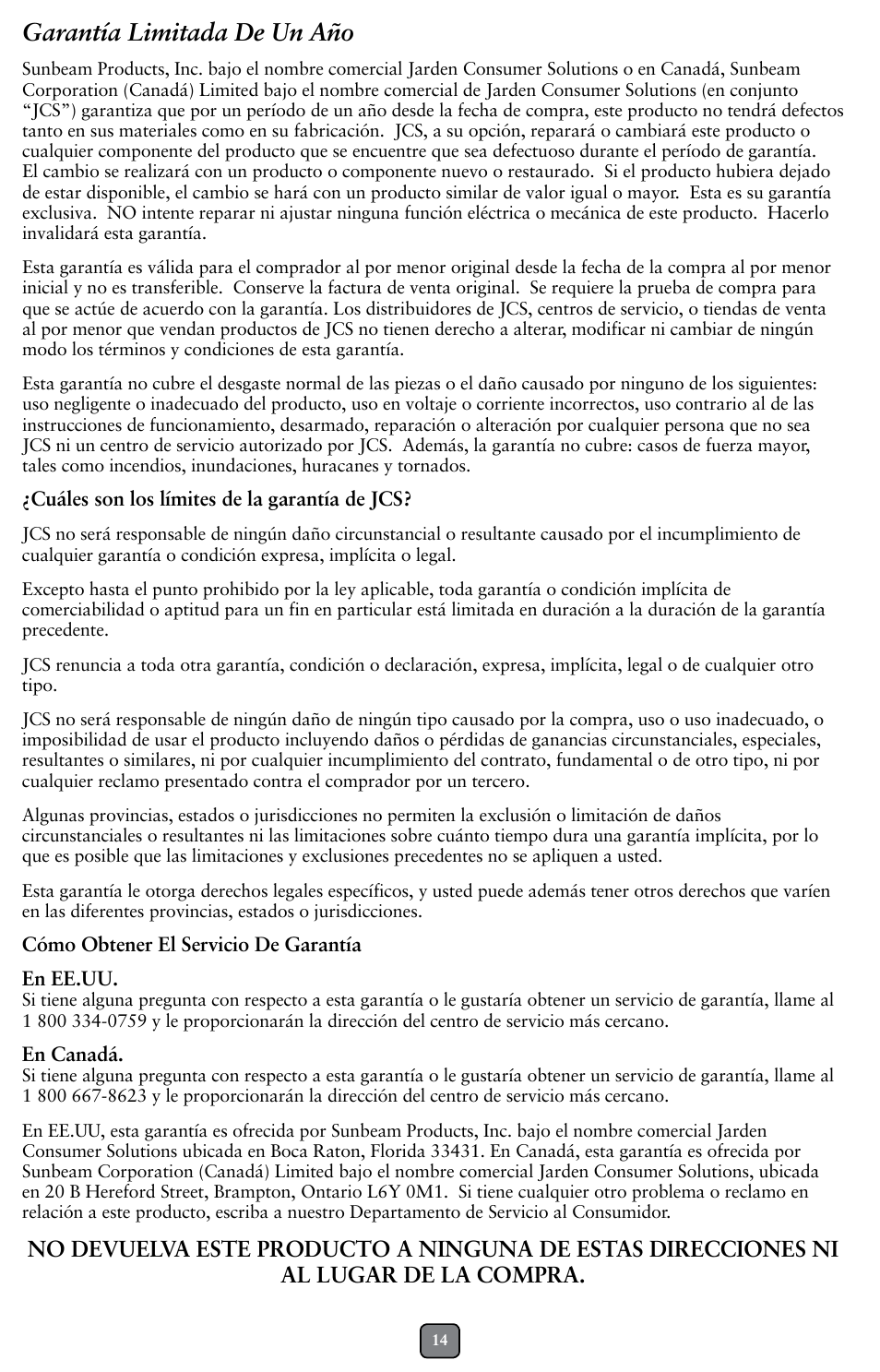 Garantía Limitada De Un Año

Sunbeam Products, Inc. bajo el nombre comercial Jarden Consumer Solutions o en Canadá, Sunbeam Corporation (Canadá) Limited bajo el nombre comercial de Jarden Consumer Solutions (en conjunto "JCS") garantiza que por un período de un año desde la fecha de compra, este producto no tendrá defectos tanto en sus materiales como en su fabricación. JCS, a su opción, reparará o cambiará este producto o cualquier componente del producto que se encuentre que sea defectuoso durante el período de garantía. El cambio se realizará con un producto o componente nuevo o restaurado. Si el producto hubiera dejado de estar disponible, el cambio se hará con un producto similar de valor igual o mayor. Esta es su garantía exclusiva. NO intente reparar ni ajustar ninguna función eléctrica o mecánica de este producto. Hacerlo invalidará esta garantía.

Esta garantía es válida para el comprador al por menor original desde la fecha de la compra al por menor inicial y no es transferible. Conserve la factura de venta original. Se requiere la prueba de compra para que se actúe de acuerdo con la garantía. Los distribuidores de JCS, centros de servicio, o tiendas de venta al por menor que vendan productos de JCS no tienen derecho a alterar, modificar ni cambiar de ningún modo los términos y condiciones de esta garantía.

Esta garantía no cubre el desgaste normal de las piezas o el daño causado por ninguno de los siguientes: uso negligente o inadecuado del producto, uso en voltaje o corriente incorrectos, uso contrario al de las instrucciones de funcionamiento, desarmado, reparación o alteración por cualquier persona que no sea JCS ni un centro de servicio autorizado por JCS. Además, la garantía no cubre: casos de fuerza mayor, tales como incendios, inundaciones, huracanes y tornados.

¿Cuáles son los límites de la garantía de JCS?

JCS no será responsable de ningún daño circunstancial o resultante causado por el incumplimiento de cualquier garantía o condición expresa, implícita o legal.

Excepto hasta el punto prohibido por la ley aplicable, toda garantía o condición implícita de comerciabilidad o aptitud para un fin en particular está limitada en duración a la duración de la garantía precedente.

JCS renuncia a toda otra garantía, condición o declaración, expresa, implícita, legal o de cualquier otro tipo.

JCS no será responsable de ningún daño de ningún tipo causado por la compra, uso o uso inadecuado, o imposibilidad de usar el producto incluyendo daños o pérdidas de ganancias circunstanciales, especiales, resultantes o similares, ni por cualquier incumplimiento del contrato, fundamental o de otro tipo, ni por cualquier reclamo presentado contra el comprador por un tercero.

Algunas provincias, estados o jurisdicciones no permiten la exclusión o limitación de daños circunstanciales o resultantes ni las limitaciones sobre cuánto tiempo dura una garantía implícita, por lo que es posible que las limitaciones y exclusiones precedentes no se apliquen a usted.

Esta garantía le otorga derechos legales específicos, y usted puede además tener otros derechos que varíen en las diferentes provincias, estados o jurisdicciones.

Cómo Obtener El Servicio De Garantía

En EE.UU.
Si tiene alguna pregunta con respecto a esta garantía o le gustaría obtener un servicio de garantía, llame al 1 800 334-0759 y le proporcionarán la dirección del centro de servicio más cercano.

En Canadá.
Si tiene alguna pregunta con respecto a esta garantía o le gustaría obtener un servicio de garantía, llame al 1 800 667-8623 y le proporcionarán la dirección del centro de servicio más cercano.

En EE.UU, esta garantía es ofrecida por Sunbeam Products, Inc. bajo el nombre comercial Jarden Consumer Solutions ubicada en Boca Raton, Florida 33431. En Canadá, esta garantía es ofrecida por Sunbeam Corporation (Canadá) Limited bajo el nombre comercial Jarden Consumer Solutions, ubicada en 20 B Hereford Street, Brampton, Ontario L6Y 0M1. Si tiene cualquier otro problema o reclamo en relación a este producto, escriba a nuestro Departamento de Servicio al Consumidor.

NO DEVUELVA ESTE PRODUCTO A NINGUNA DE ESTAS DIRECCIONES NI AL LUGAR DE LA COMPRA.

14